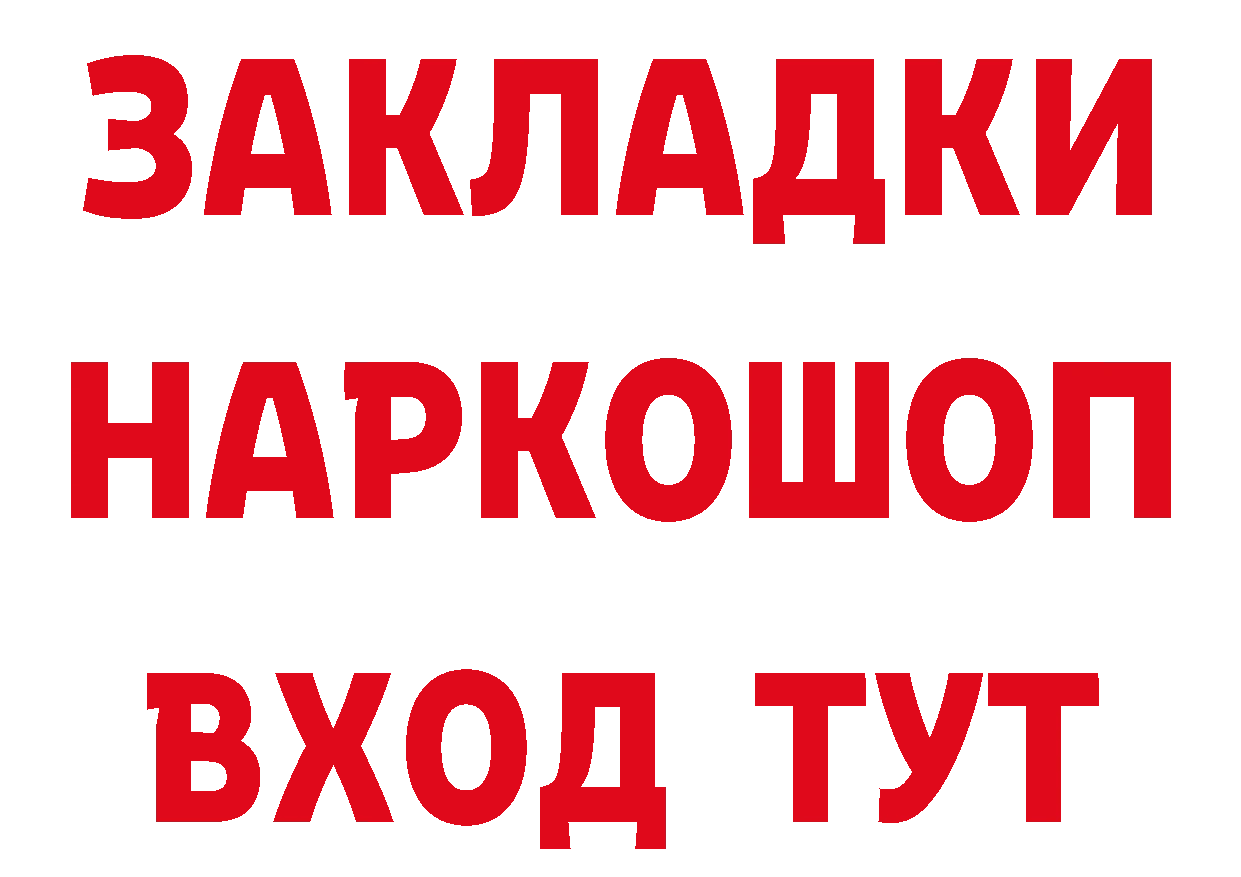 ЗАКЛАДКИ НАРКОШОП ВХОД ТУТ